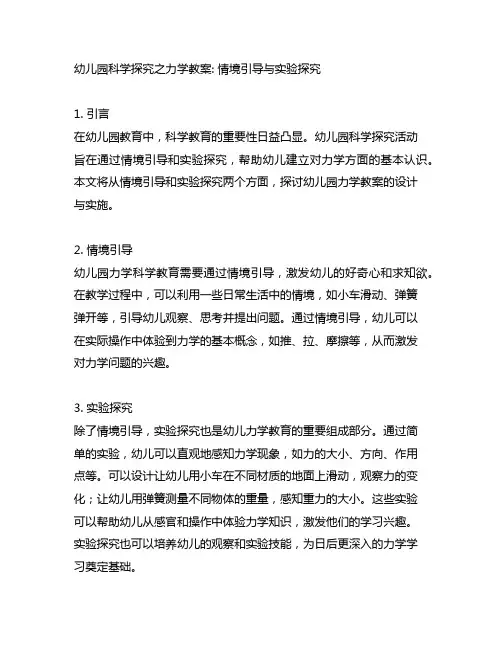 幼儿园科学探究之力学教案: 情境引导与实验探究

1. 引言
在幼儿园教育中，科学教育的重要性日益凸显。幼儿园科学探究活动旨在通过情境引导和实验探究，帮助幼儿建立对力学方面的基本认识。本文将从情境引导和实验探究两个方面，探讨幼儿园力学教案的设计与实施。

2. 情境引导
幼儿园力学科学教育需要通过情境引导，激发幼儿的好奇心和求知欲。在教学过程中，可以利用一些日常生活中的情境，如小车滑动、弹簧弹开等，引导幼儿观察、思考并提出问题。通过情境引导，幼儿可以在实际操作中体验到力学的基本概念，如推、拉、摩擦等，从而激发对力学问题的兴趣。

3. 实验探究
除了情境引导，实验探究也是幼儿力学教育的重要组成部分。通过简单的实验，幼儿可以直观地感知力学现象，如力的大小、方向、作用点等。可以设计让幼儿用小车在不同材质的地面上滑动，观察力的变化；让幼儿用弹簧测量不同物体的重量，感知重力的大小。这些实验可以帮助幼儿从感官和操作中体验力学知识，激发他们的学习兴趣。实验探究也可以培养幼儿的观察和实验技能，为日后更深入的力学学习奠定基础。